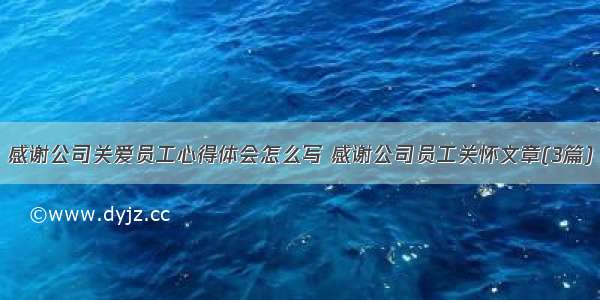 感谢公司关爱员工心得体会怎么写 感谢公司员工关怀文章(3篇)

©www.dyjz.cc